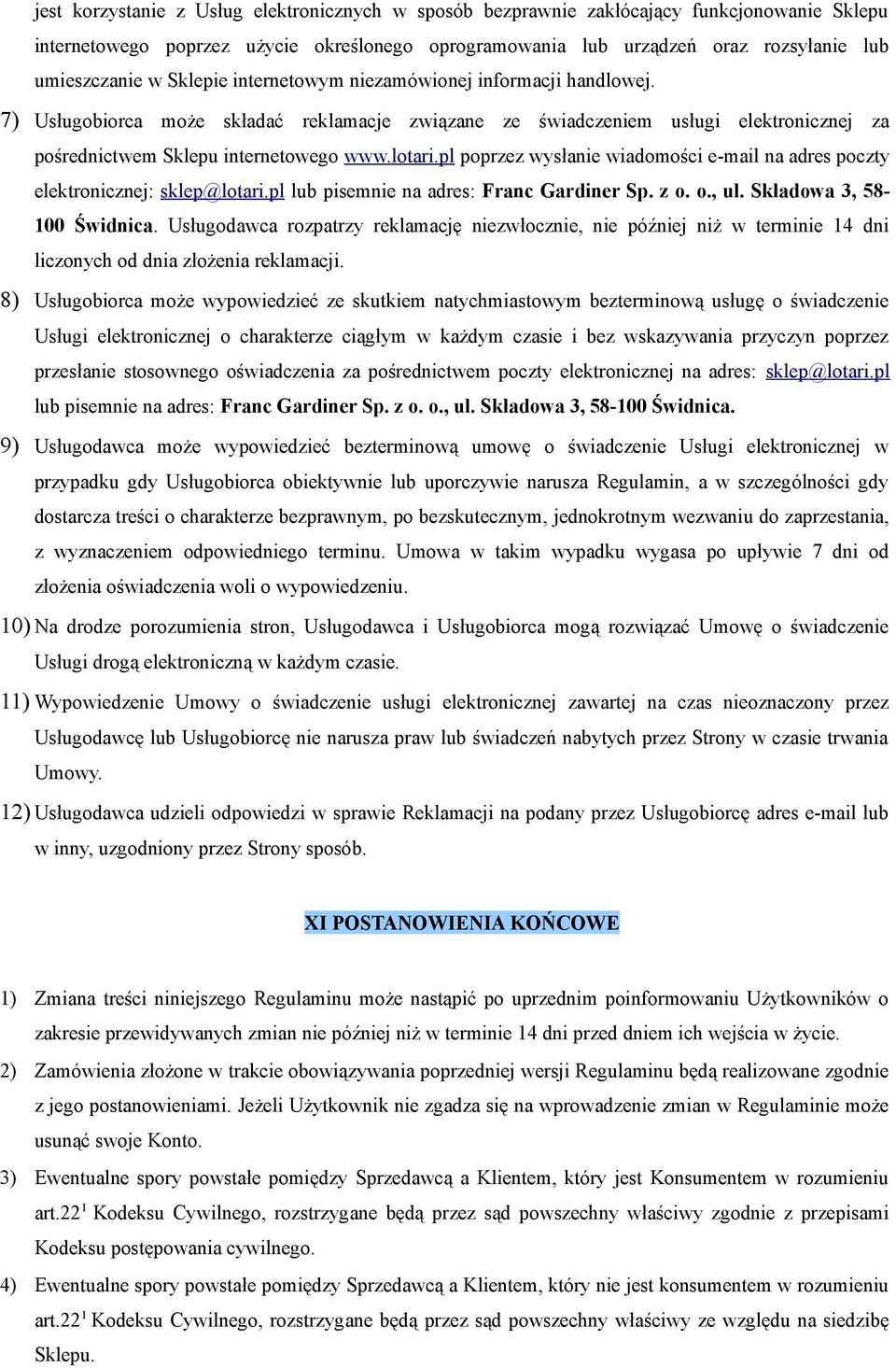 jest korzystanie z Usług elektronicznych w sposób bezprawnie zakłócający funkcjonowanie Sklepu internetowego poprzez użycie określonego oprogramowania lub urządzeń oraz rozsyłanie lub umieszczanie w Sklepie internetowym niezamówionej informacji handlowej.

7) Usługobiorca może składać reklamacje związane ze świadczeniem usługi elektronicznej za pośrednictwem Sklepu internetowego www.lotari.pl poprzez wysłanie wiadomości e-mail na adres poczty elektronicznej: sklep@lotari.pl lub pisemnie na adres: Franc Gardiner Sp. z o. o., ul. Składowa 3, 58-100 Świdnica. Usługodawca rozpatrzy reklamację niezwłocznie, nie później niż w terminie 14 dni liczonych od dnia złożenia reklamacji.

8) Usługobiorca może wypowiedzieć ze skutkiem natychmiastowym bezterminową usługę o świadczenie Usługi elektronicznej o charakterze ciągłym w każdym czasie i bez wskazywania przyczyn poprzez przesłanie stosownego oświadczenia za pośrednictwem poczty elektronicznej na adres: sklep@lotari.pl lub pisemnie na adres: Franc Gardiner Sp. z o. o., ul. Składowa 3, 58-100 Świdnica.

9) Usługodawca może wypowiedzieć bezterminową umowę o świadczenie Usługi elektronicznej w przypadku gdy Usługobiorca obiektywnie lub uporczywie narusza Regulamin, a w szczególności gdy dostarcza treści o charakterze bezprawnym, po bezskutecznym, jednokrotnym wezwaniu do zaprzestania, z wyznaczeniem odpowiedniego terminu. Umowa w takim wypadku wygasa po upływie 7 dni od złożenia oświadczenia woli o wypowiedzeniu.

10) Na drodze porozumienia stron, Usługodawca i Usługobiorca mogą rozwiązać Umowę o świadczenie Usługi drogą elektroniczną w każdym czasie.

11) Wypowiedzenie Umowy o świadczenie usługi elektronicznej zawartej na czas nieoznaczony przez Usługodawcę lub Usługobiorcę nie narusza praw lub świadczeń nabytych przez Strony w czasie trwania Umowy.

12) Usługodawca udzieli odpowiedzi w sprawie Reklamacji na podany przez Usługobiorcę adres e-mail lub w inny, uzgodniony przez Strony sposób.

XI POSTANOWIENIA KOŃCOWE

1) Zmiana treści niniejszego Regulaminu może nastąpić po uprzednim poinformowaniu Użytkowników o zakresie przewidywanych zmian nie później niż w terminie 14 dni przed dniem ich wejścia w życie.

2) Zamówienia złożone w trakcie obowiązywania poprzedniej wersji Regulaminu będą realizowane zgodnie z jego postanowieniami. Jeżeli Użytkownik nie zgadza się na wprowadzenie zmian w Regulaminie może usunąć swoje Konto.

3) Ewentualne spory powstałe pomiędzy Sprzedawcą a Klientem, który jest Konsumentem w rozumieniu art.22$^1$ Kodeksu Cywilnego, rozstrzygane będą przez sąd powszechny właściwy zgodnie z przepisami Kodeksu postępowania cywilnego.

4) Ewentualne spory powstałe pomiędzy Sprzedawcą a Klientem, który nie jest konsumentem w rozumieniu art.22$^1$ Kodeksu Cywilnego, rozstrzygane będą przez sąd powszechny właściwy ze względu na siedzibę Sklepu.